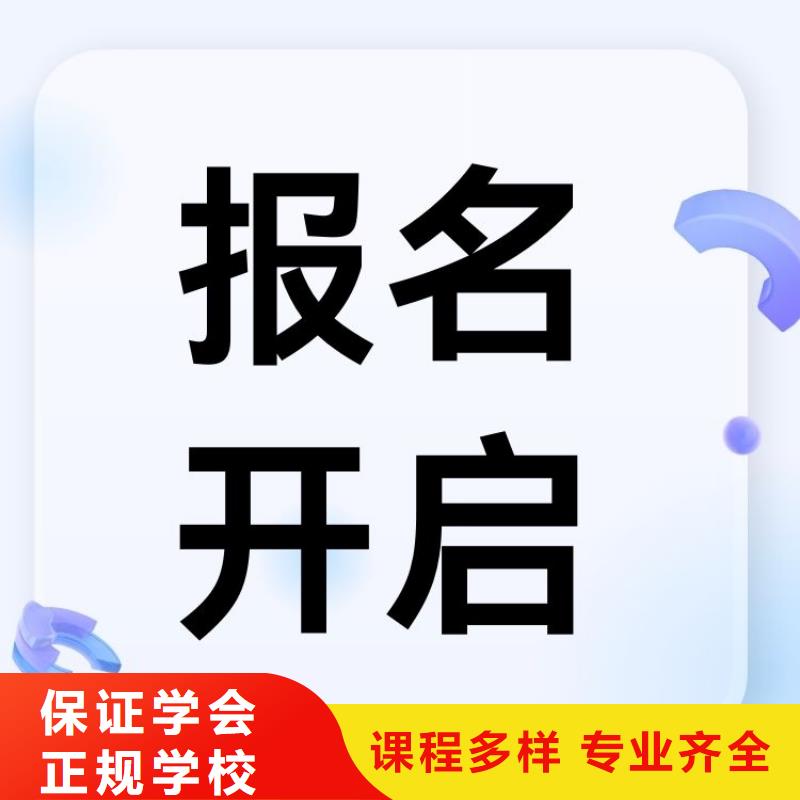 报名
开启

保证学会
正规学校

课程多样 专业齐全